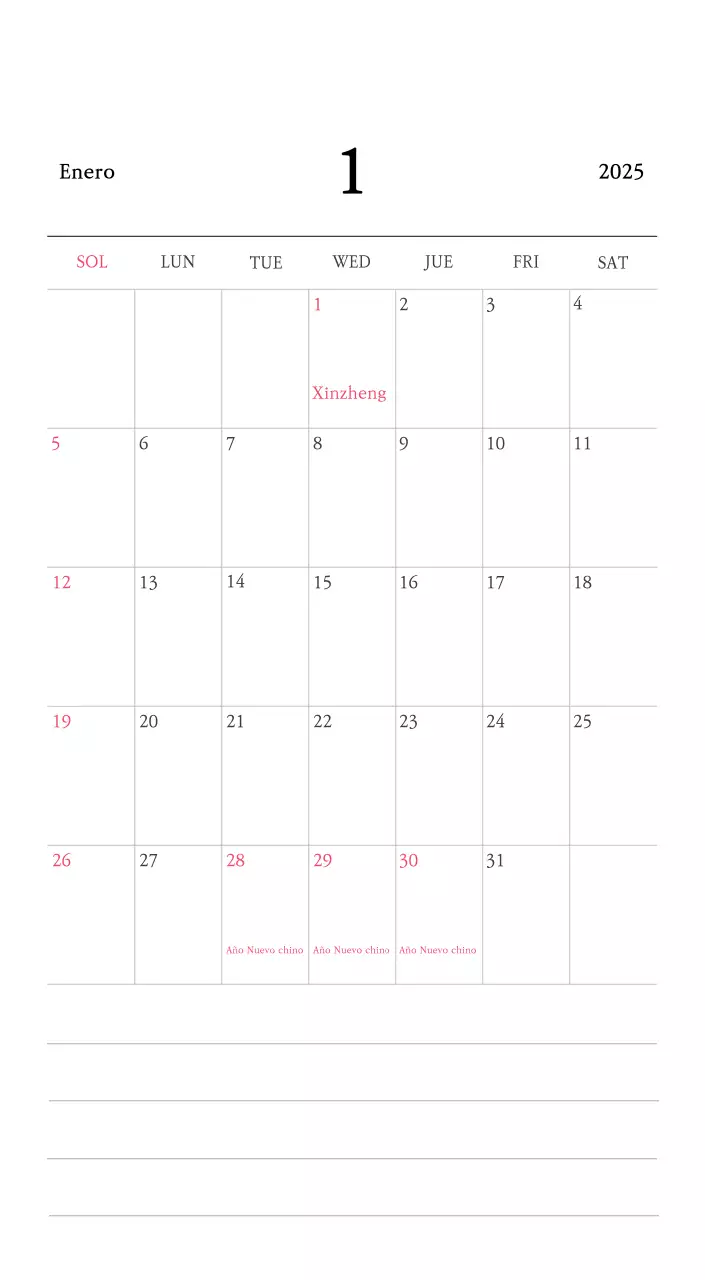 Enero 1 2025

| SOL | LUN | TUE | WED | JUE | FRI | SAT |
|---|---|---|---|---|---|---|
| | | | 1 Xinzheng | 2 | 3 | 4 |
| 5 | 6 | 7 | 8 | 9 | 10 | 11 |
| 12 | 13 | 14 | 15 | 16 | 17 | 18 |
| 19 | 20 | 21 | 22 | 23 | 24 | 25 |
| 26 | 27 | 28 Año Nuevo chino | 29 Año Nuevo chino | 30 Año Nuevo chino | 31 | |